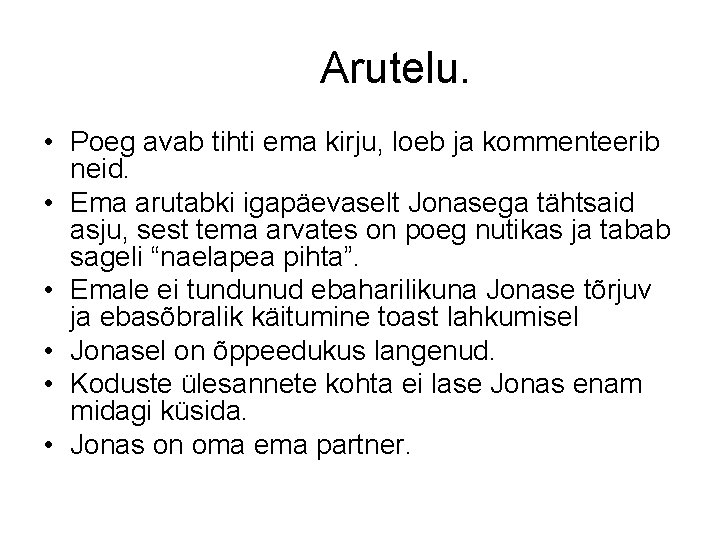 Arutelu.

• Poeg avab tihti ema kirju, loeb ja kommenteerib neid.
• Ema arutabki igapäevaselt Jonasega tähtsaid asju, sest tema arvates on poeg nutikas ja tabab sageli "naelapea pihta".
• Emale ei tundunud ebaharilikuna Jonase tõrjuv ja ebasõbralik käitumine toast lahkumisel
• Jonasel on õppeedukus langenud.
• Koduste ülesannete kohta ei lase Jonas enam midagi küsida.
• Jonas on oma ema partner.